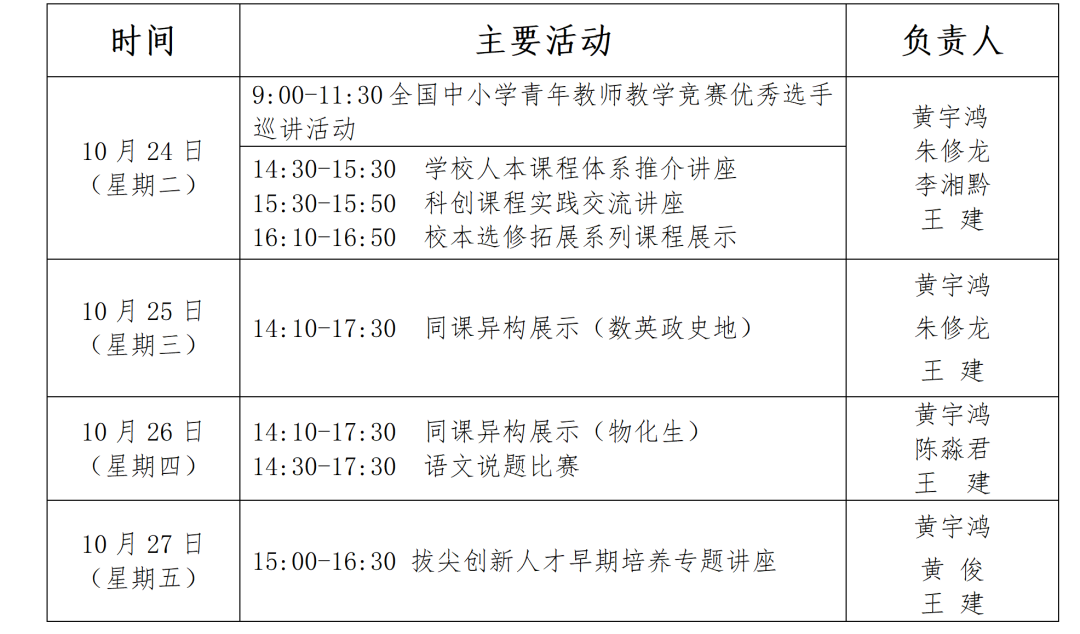 | 时间 | 主要活动 | 负责人 |
|---|---|---|
| 10月24日（星期二） | 9:00-11:30全国中小学青年教师教学竞赛优秀选手巡讲活动 | 黄宇鸿 朱修龙 李湘黔 王 建 |
| | 14:30-15:30 学校人本课程体系推介讲座 15:30-15:50 科创课程实践交流讲座 16:10-16:50 校本选修拓展系列课程展示 | |
| 10月25日（星期三） | 14:10-17:30 同课异构展示（数英政史地） | 黄宇鸿 朱修龙 王 建 |
| 10月26日（星期四） | 14:10-17:30 同课异构展示（物化生） 14:30-17:30 语文说题比赛 | 黄宇鸿 陈淼君 王 建 |
| 10月27日（星期五） | 15:00-16:30 拔尖创新人才早期培养专题讲座 | 黄宇鸿 黄 俊 王 建 |